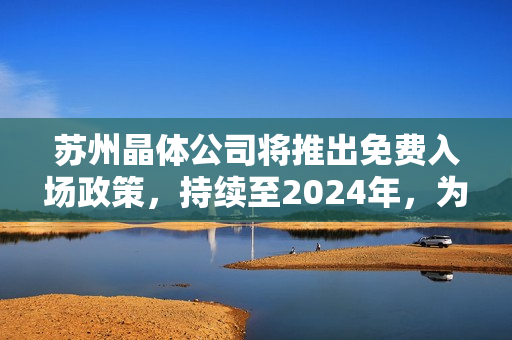 苏州晶体公司将推出免费入场政策，持续至2024年，为